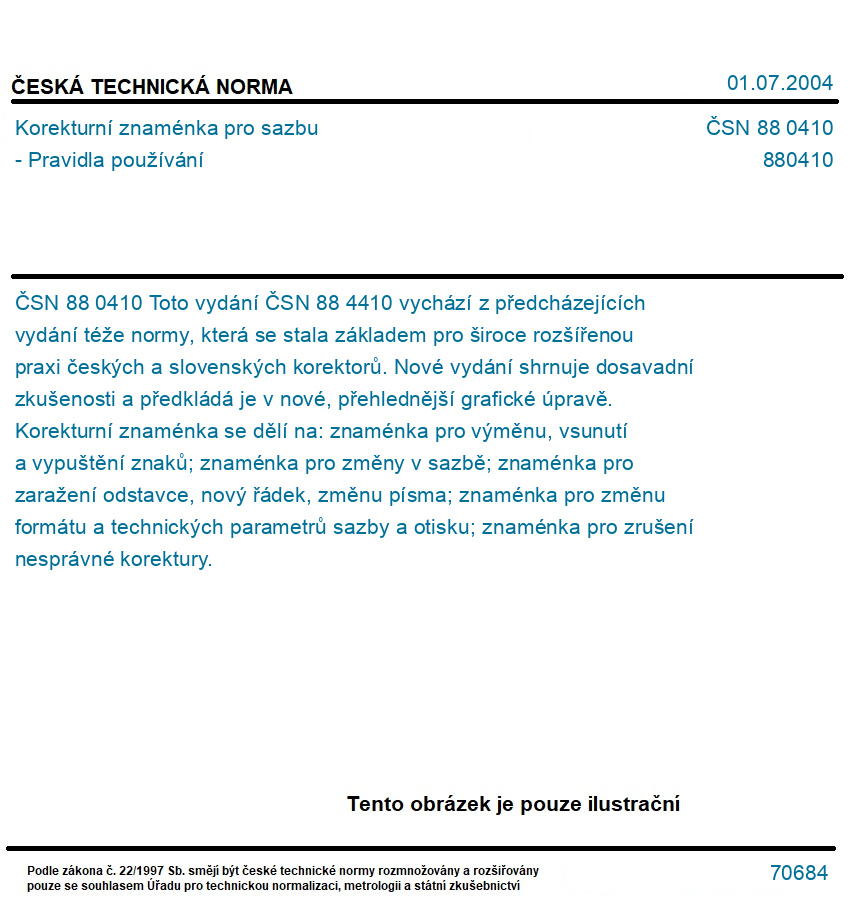 ČESKÁ TECHNICKÁ NORMA

01.07.2004

Korekturní znaménka pro sazbu
- Pravidla používání

ČSN 88 0410
880410

ČSN 88 0410 Toto vydání ČSN 88 4410 vychází z předcházejících vydání téže normy, která se stala základem pro široce rozšířenou praxi českých a slovenských korektorů. Nové vydání shrnuje dosavadní zkušenosti a předkládá je v nové, přehlednější grafické úpravě. Korekturní znaménka se dělí na: znaménka pro výměnu, vsunutí a vypuštění znaků; znaménka pro změny v sazbě; znaménka pro zaražení odstavce, nový řádek, změnu písma; znaménka pro změnu formátu a technických parametrů sazby a otisku; znaménka pro zrušení nesprávné korektury.

Tento obrázek je pouze ilustrační

Podle zákona č. 22/1997 Sb. smějí být české technické normy rozmnožovány a rozšiřovány pouze se souhlasem Úřadu pro technickou normalizaci, metrologii a státní zkušebnictví

70684